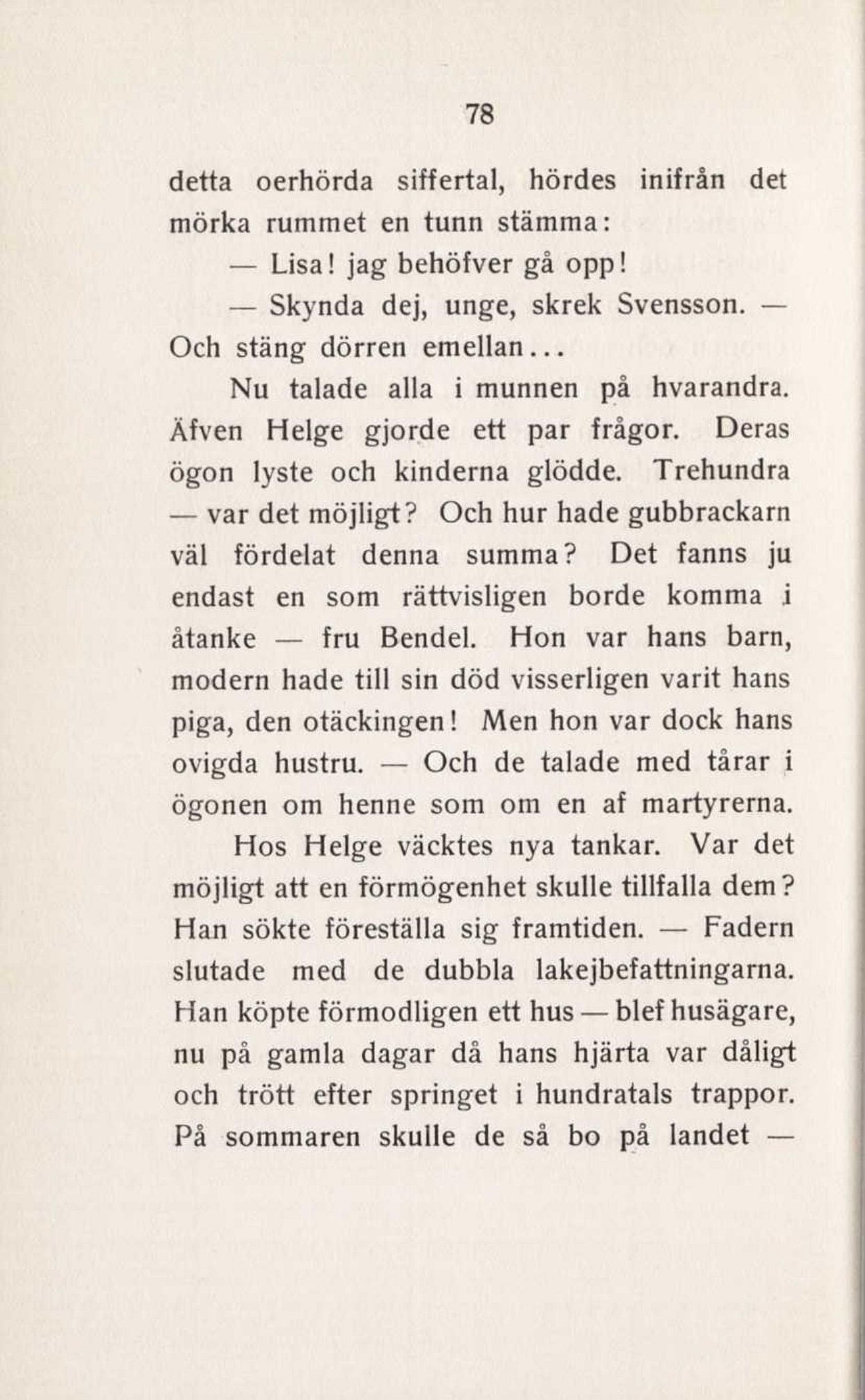 78

detta oerhörda siffertal, hördes inifrån det mörka rummet en tunn stämma:

— Lisa! jag behöfver gå opp!

— Skynda dej, unge, skrek Svensson. — Och stäng dörren emellan...

Nu talade alla i munnen på hvarandra. Äfven Helge gjorde ett par frågor. Deras ögon lyste och kinderna glödde. Trehundra — var det möjligt? Och hur hade gubbrackarn väl fördelat denna summa? Det fanns ju endast en som rättvisligen borde komma i åtanke — fru Bendel. Hon var hans barn, modern hade till sin död visserligen varit hans piga, den otäckingen! Men hon var dock hans ovigda hustru. — Och de talade med tårar i ögonen om henne som om en af martyrerna.

Hos Helge väcktes nya tankar. Var det möjligt att en förmögenhet skulle tillfalla dem? Han sökte föreställa sig framtiden. — Fadern slutade med de dubbla lakejbefattningarna. Han köpte förmodligen ett hus — blef husägare, nu på gamla dagar då hans hjärta var dåligt och trött efter springet i hundratals trappor. På sommaren skulle de så bo på landet —